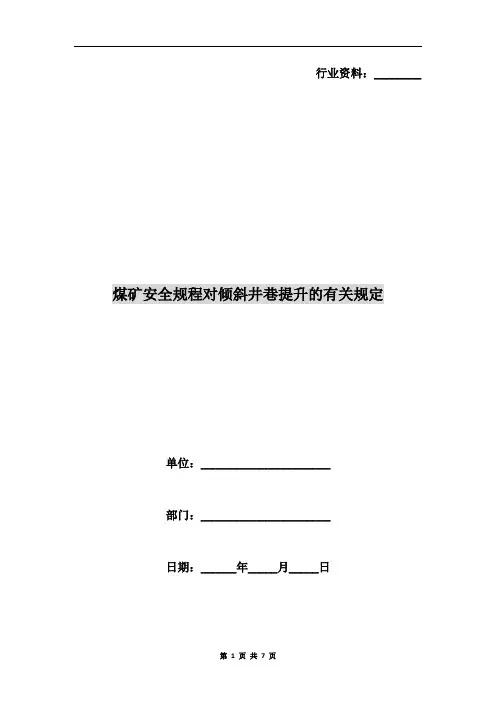 行业资料：____

煤矿安全规程对倾斜井巷提升的有关规定

单位：____

部门：____

日期：____年____月____日

第1页 共7页